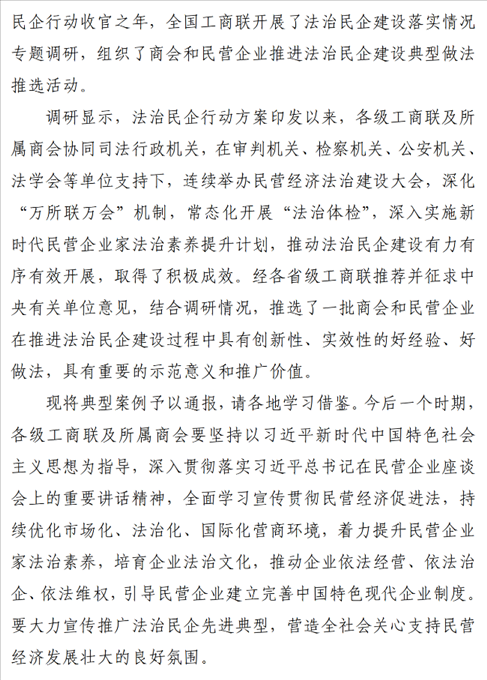 民企行动收官之年，全国工商联开展了法治民企建设落实情况专题调研，组织了商会和民营企业推进法治民企建设典型做法推选活动。

调研显示，法治民企行动方案印发以来，各级工商联及所属商会协同司法行政机关，在审判机关、检察机关、公安机关、法学会等单位支持下，连续举办民营经济法治建设大会，深化“万所联万会”机制，常态化开展“法治体检”，深入实施新时代民营企业家法治素养提升计划，推动法治民企建设有力有序有效开展，取得了积极成效。经各省级工商联推荐并征求中央有关单位意见，结合调研情况，推选了一批商会和民营企业在推进法治民企建设过程中具有创新性、实效性的好经验、好做法，具有重要的示范意义和推广价值。

现将典型案例予以通报，请各地学习借鉴。今后一个时期，各级工商联及所属商会要坚持以习近平新时代中国特色社会主义思想为指导，深入贯彻落实习近平总书记在民营企业座谈会上的重要讲话精神，全面学习宣传贯彻民营经济促进法，持续优化市场化、法治化、国际化营商环境，着力提升民营企业家法治素养，培育企业法治文化，推动企业依法经营、依法治企、依法维权，引导民营企业建立完善中国特色现代企业制度。要大力宣传推广法治民企先进典型，营造全社会关心支持民营经济发展壮大的良好氛围。